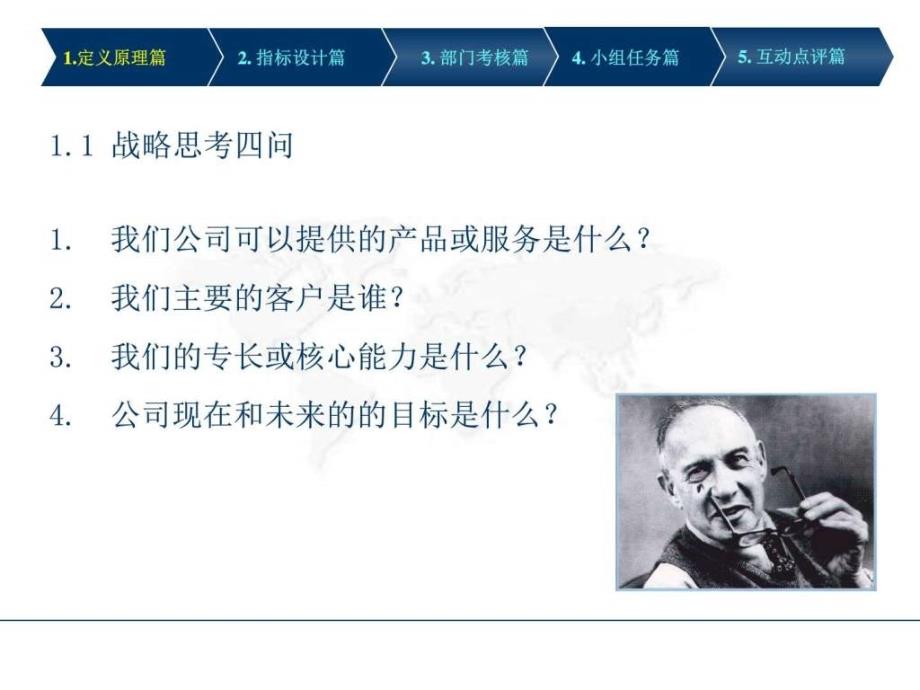 1.定义原理篇 2. 指标设计篇 3. 部门考核篇 4. 小组任务篇 5. 互动点评篇

1.1 战略思考四问

1. 我们公司可以提供的产品或服务是什么？
2. 我们主要的客户是谁？
3. 我们的专长或核心能力是什么？
4. 公司现在和未来的的目标是什么？